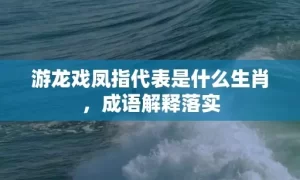 游龙戏凤指代表是什么生肖，成语解释落实